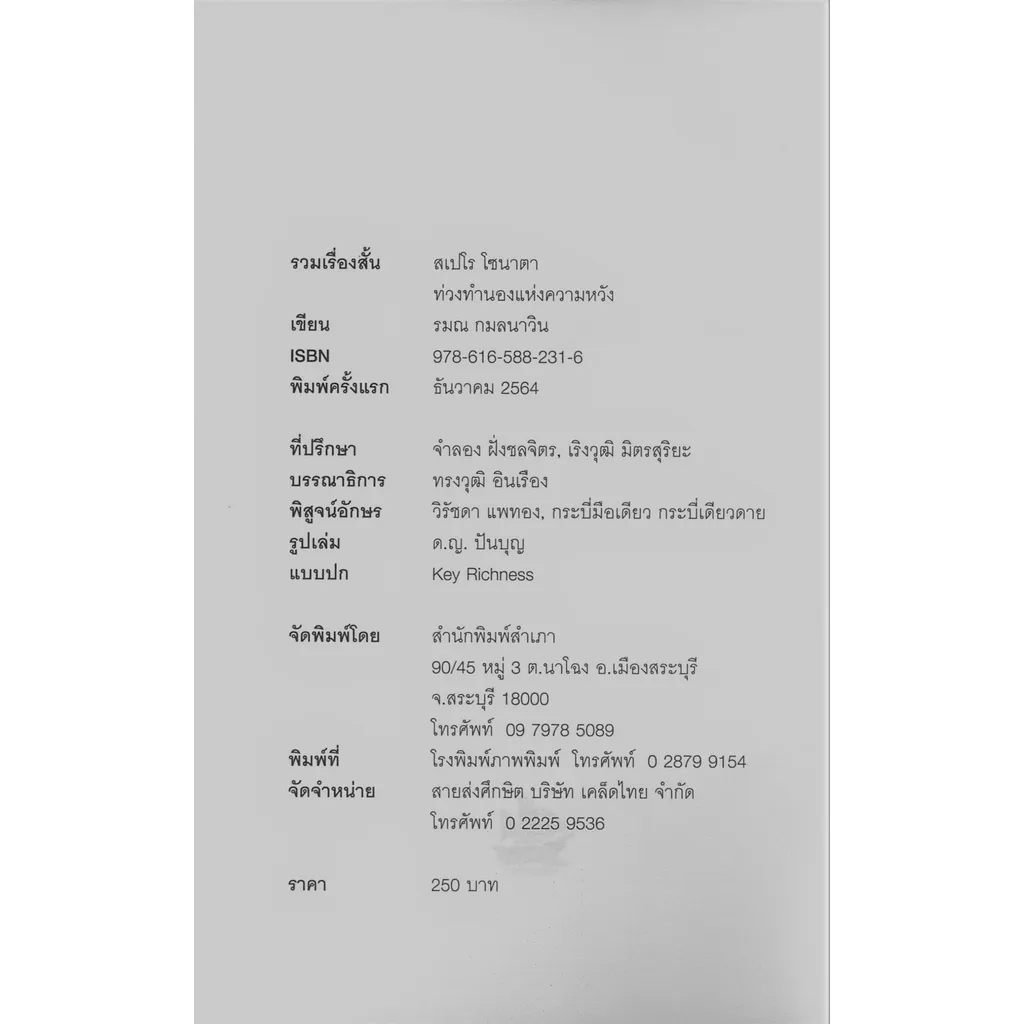 รวมเรื่องสั้น สเปโร โซนาตา
ท่วงทำนองแห่งความหวัง
เขียน รมณ กมลนาวิน
ISBN 978-616-588-231-6
พิมพ์ครั้งแรก ธันวาคม 2564

ที่ปรึกษา จำลอง ฝั่งชลจิตร, เริงวุฒิ มิตรสุริยะ
บรรณาธิการ ทรงวุฒิ อินเรือง
พิสูจน์อักษร วิรัชดา แพทอง, กระบี่มือเดียว กระบี่เดียวดาย
รูปเล่ม ด.ญ. ปันบุญ
แบบปก Key Richness

จัดพิมพ์โดย สำนักพิมพ์สำเภา
90/45 หมู่ 3 ต.นาโฉง อ.เมืองสระบุรี
จ.สระบุรี 18000
โทรศัพท์ 09 7978 5089
พิมพ์ที่ โรงพิมพ์ภาพพิมพ์ โทรศัพท์ 0 2879 9154
จัดจำหน่าย สายส่งศึกษิต บริษัท เคล็ดไทย จำกัด
โทรศัพท์ 0 2225 9536

ราคา 250 บาท